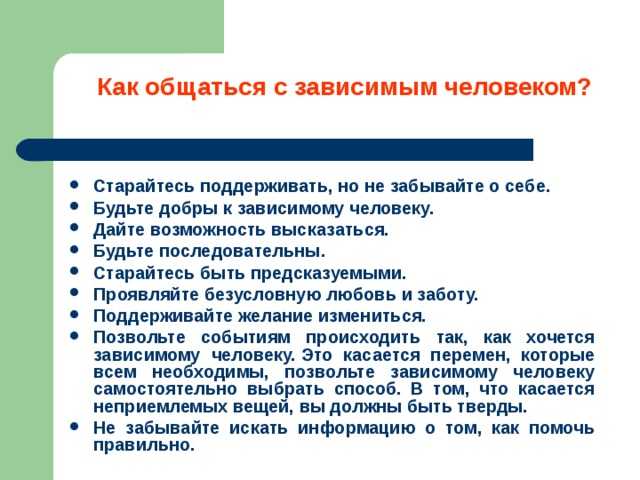 Как общаться с зависимым человеком?

- Старайтесь поддерживать, но не забывайте о себе.
- Будьте добры к зависимому человеку.
- Дайте возможность высказаться.
- Будьте последовательны.
- Старайтесь быть предсказуемыми.
- Проявляйте безусловную любовь и заботу.
- Поддерживайте желание измениться.
- Позвольте событиям происходить так, как хочется зависимому человеку. Это касается перемен, которые всем необходимы, позвольте зависимому человеку самостоятельно выбрать способ. В том, что касается неприемлемых вещей, вы должны быть тверды.
- Не забывайте искать информацию о том, как помочь правильно.